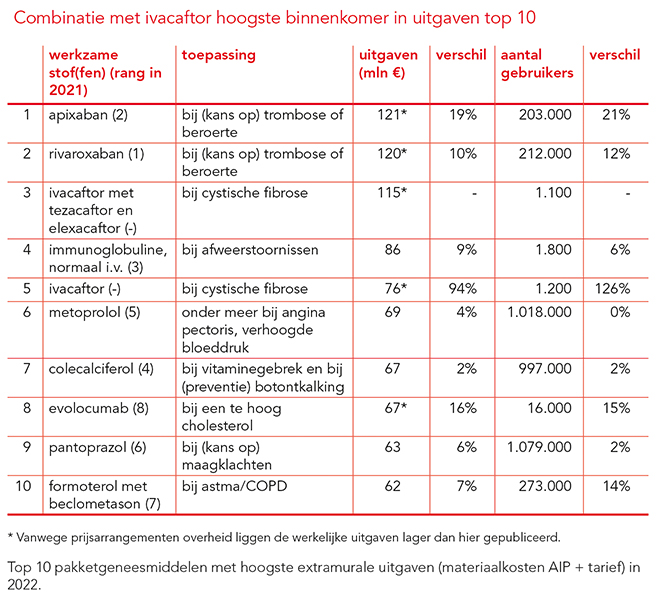 Combinatie met ivacaftor hoogste binnenkomer in uitgaven top 10

| | werkzame stof(fen) (rang in 2021) | toepassing | uitgaven (mln €) | verschil | aantal gebruikers | verschil |
|---|---|---|---|---|---|---|
| 1 | apixaban (2) | bij (kans op) trombose of beroerte | 121* | 19% | 203.000 | 21% |
| 2 | rivaroxaban (1) | bij (kans op) trombose of beroerte | 120* | 10% | 212.000 | 12% |
| 3 | ivacaftor met tezacaftor en elexacaftor (-) | bij cystische fibrose | 115* | - | 1.100 | - |
| 4 | immunoglobuline, normaal i.v. (3) | bij afweerstoornissen | 86 | 9% | 1.800 | 6% |
| 5 | ivacaftor (-) | bij cystische fibrose | 76* | 94% | 1.200 | 126% |
| 6 | metoprolol (5) | onder meer bij angina pectoris, verhoogde bloeddruk | 69 | 4% | 1.018.000 | 0% |
| 7 | colecalciferol (4) | bij vitaminegebrek en bij (preventie) botontkalking | 67 | 2% | 997.000 | 2% |
| 8 | evolocumab (8) | bij een te hoog cholesterol | 67* | 16% | 16.000 | 15% |
| 9 | pantoprazol (6) | bij (kans op) maagklachten | 63 | 6% | 1.079.000 | 2% |
| 10 | formoterol met beclometason (7) | bij astma/COPD | 62 | 7% | 273.000 | 14% |

* Vanwege prijsarrangementen overheid liggen de werkelijke uitgaven lager dan hier gepubliceerd.

Top 10 pakketgeneesmiddelen met hoogste extramurale uitgaven (materiaalkosten AIP + tarief) in 2022.